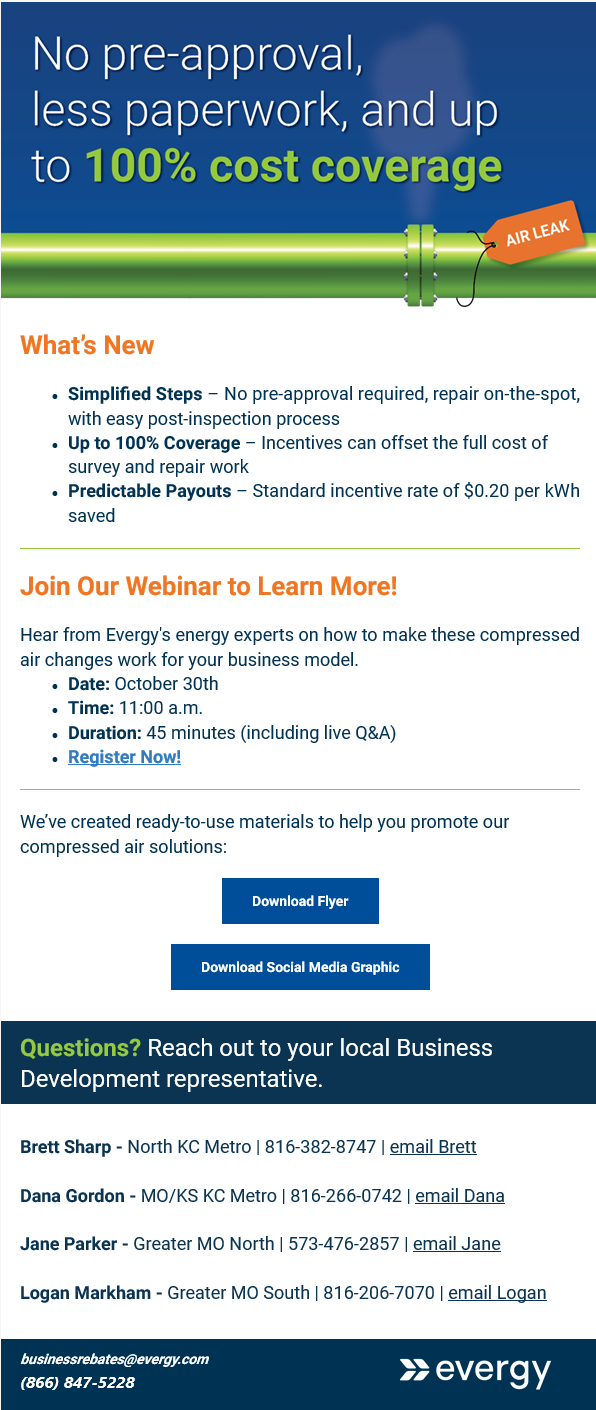 No pre-approval, less paperwork, and up to 100% cost coverage

AIR LEAK

What's New

• Simplified Steps – No pre-approval required, repair on-the-spot, with easy post-inspection process
• Up to 100% Coverage – Incentives can offset the full cost of survey and repair work
• Predictable Payouts – Standard incentive rate of $0.20 per kWh saved

Join Our Webinar to Learn More!

Hear from Evergy's energy experts on how to make these compressed air changes work for your business model.

• Date: October 30th
• Time: 11:00 a.m.
• Duration: 45 minutes (including live Q&A)
• Register Now!

We've created ready-to-use materials to help you promote our compressed air solutions:

Download Flyer

Download Social Media Graphic

Questions? Reach out to your local Business Development representative.

Brett Sharp - North KC Metro | 816-382-8747 | email Brett

Dana Gordon - MO/KS KC Metro | 816-266-0742 | email Dana

Jane Parker - Greater MO North | 573-476-2857 | email Jane

Logan Markham - Greater MO South | 816-206-7070 | email Logan

businessrebates@evergy.com
(866) 847-5228

evergy